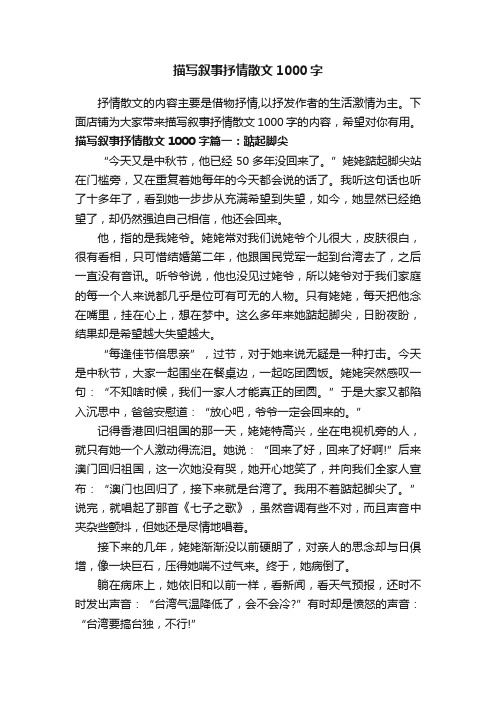 描写叙事抒情散文 1000 字

抒情散文的内容主要是借物抒情,以抒发作者的生活激情为主。下面店铺为大家带来描写叙事抒情散文 1000 字的内容，希望对你有用。

描写叙事抒情散文 1000 字篇一：踮起脚尖

“今天又是中秋节，他已经 50 多年没回来了。”姥姥踮起脚尖站在门槛旁，又在重复着她每年的今天都会说的话了。我听这句话也听了十多年了，看到她一步步从充满希望到失望，如今，她显然已经绝望了，却仍然强迫自己相信，他还会回来。

他，指的是我姥爷。姥姥常对我们说姥爷个儿很大，皮肤很白，很有看相，只可惜结婚第二年，他跟国民党军一起到台湾去了，之后一直没有音讯。听爷爷说，他也没见过姥爷，所以姥爷对于我们家庭的每一个人来说都几乎是位可有可无的人物。只有姥姥，每天把他念在嘴里，挂在心上，想在梦中。这么多年来她踮起脚尖，日盼夜盼，结果却是希望越大失望越大。

“每逢佳节倍思亲”，过节，对于她来说无疑是一种打击。今天是中秋节，大家一起围坐在餐桌边，一起吃团圆饭。姥姥突然感叹一句：“不知啥时候，我们一家人才能真正的团圆。”于是大家又都陷入沉思中，爸爸安慰道：“放心吧，爷爷一定会回来的。”

记得香港回归祖国的那一天，姥姥特高兴，坐在电视机旁的人，就只有她一个人激动得流泪。她说：“回来了好，回来了好啊!”后来澳门回归祖国，这一次她没有哭，她开心地笑了，并向我们全家人宣布：“澳门也回归了，接下来就是台湾了。我用不着踮起脚尖了。”说完，就唱起了那首《七子之歌》，虽然音调有些不对，而且声音中夹杂些颤抖，但她还是尽情地唱着。

接下来的几年，姥姥渐渐没以前硬朗了，对亲人的思念却与日俱增，像一块巨石，压得她喘不过气来。终于，她病倒了。

躺在病床上，她依旧和以前一样，看新闻，看天气预报，还时不时发出声音：“台湾气温降低了，会不会冷?”有时却是愤怒的声音：“台湾要搞台独，不行!”